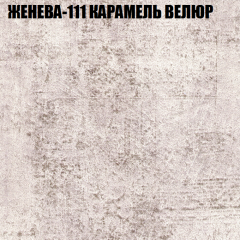 ЖЕНЕВА-111 КАРАМЕЛЬ ВЕЛЮР